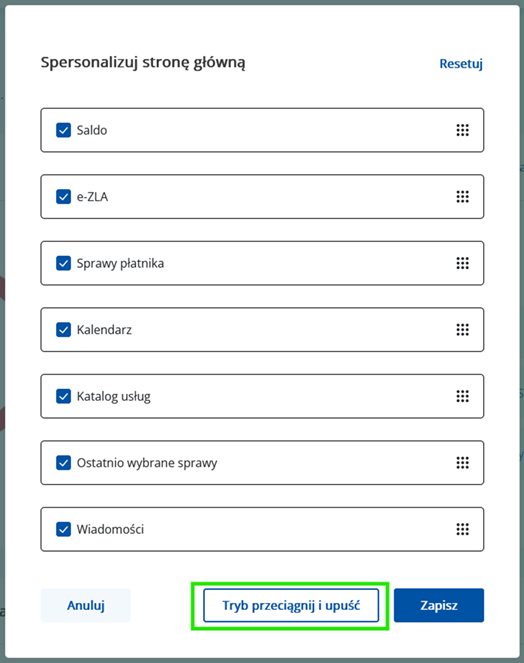 Spersonalizuj stronę główną

Resetuj

Saldo

e-ZLA

Sprawy płatnika

Kalendarz

Katalog usług

Ostatnio wybrane sprawy

Wiadomości

Anuluj

Tryb przeciągnij i upuść

Zapisz